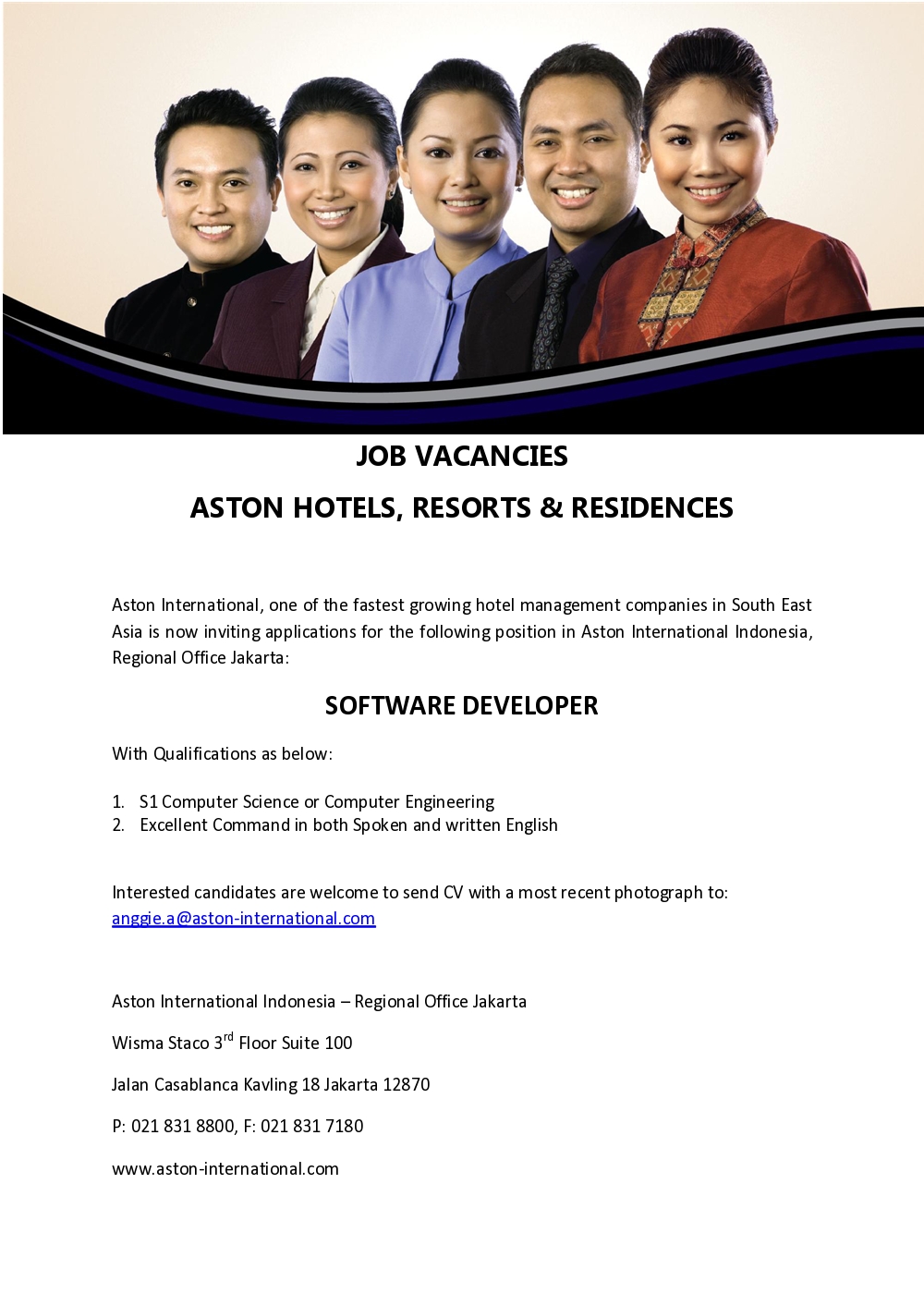 JOB VACANCIES

ASTON HOTELS, RESORTS & RESIDENCES

Aston International, one of the fastest growing hotel management companies in South East Asia is now inviting applications for the following position in Aston International Indonesia, Regional Office Jakarta:

SOFTWARE DEVELOPER

With Qualifications as below:

1. S1 Computer Science or Computer Engineering
2. Excellent Command in both Spoken and written English

Interested candidates are welcome to send CV with a most recent photograph to: anggie.a@aston-international.com

Aston International Indonesia – Regional Office Jakarta

Wisma Staco 3$^{rd}$ Floor Suite 100

Jalan Casablanca Kavling 18 Jakarta 12870

P: 021 831 8800, F: 021 831 7180

www.aston-international.com